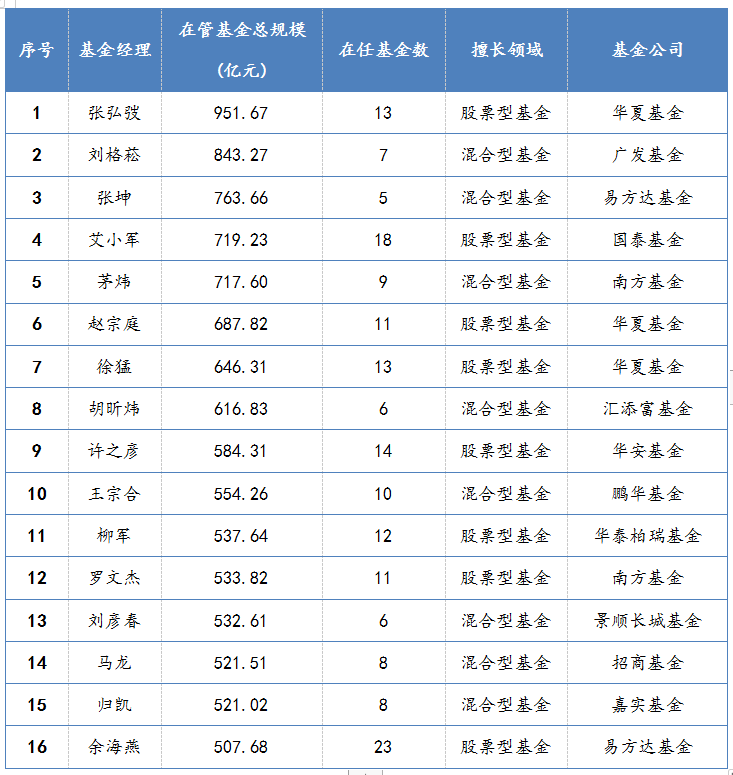 | 序号 | 基金经理 | 在管基金总规模（亿元） | 在任基金数 | 擅长领域 | 基金公司 |
|---|---|---|---|---|---|
| 1 | 张弘弢 | 951.67 | 13 | 股票型基金 | 华夏基金 |
| 2 | 刘格菘 | 843.27 | 7 | 混合型基金 | 广发基金 |
| 3 | 张坤 | 763.66 | 5 | 混合型基金 | 易方达基金 |
| 4 | 艾小军 | 719.23 | 18 | 股票型基金 | 国泰基金 |
| 5 | 茅炜 | 717.60 | 9 | 混合型基金 | 南方基金 |
| 6 | 赵宗庭 | 687.82 | 11 | 股票型基金 | 华夏基金 |
| 7 | 徐猛 | 646.31 | 13 | 股票型基金 | 华夏基金 |
| 8 | 胡昕炜 | 616.83 | 6 | 混合型基金 | 汇添富基金 |
| 9 | 许之彦 | 584.31 | 14 | 股票型基金 | 华安基金 |
| 10 | 王宗合 | 554.26 | 10 | 混合型基金 | 鹏华基金 |
| 11 | 柳军 | 537.64 | 12 | 股票型基金 | 华泰柏瑞基金 |
| 12 | 罗文杰 | 533.82 | 11 | 股票型基金 | 南方基金 |
| 13 | 刘彦春 | 532.61 | 6 | 混合型基金 | 景顺长城基金 |
| 14 | 马龙 | 521.51 | 8 | 混合型基金 | 招商基金 |
| 15 | 归凯 | 521.02 | 8 | 混合型基金 | 嘉实基金 |
| 16 | 余海燕 | 507.68 | 23 | 股票型基金 | 易方达基金 |